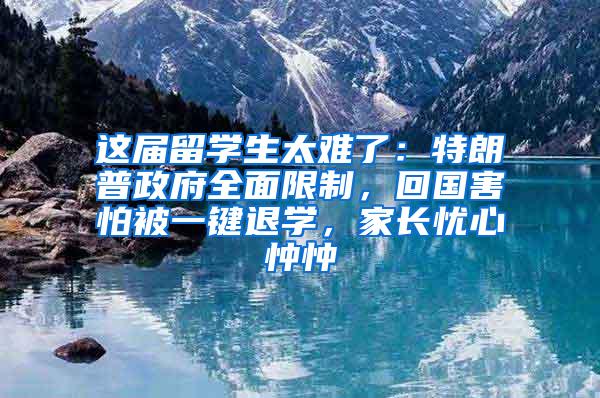 这届留学生太难了：特朗普政府全面限制，回国害怕被一键退学，家长忧心忡忡